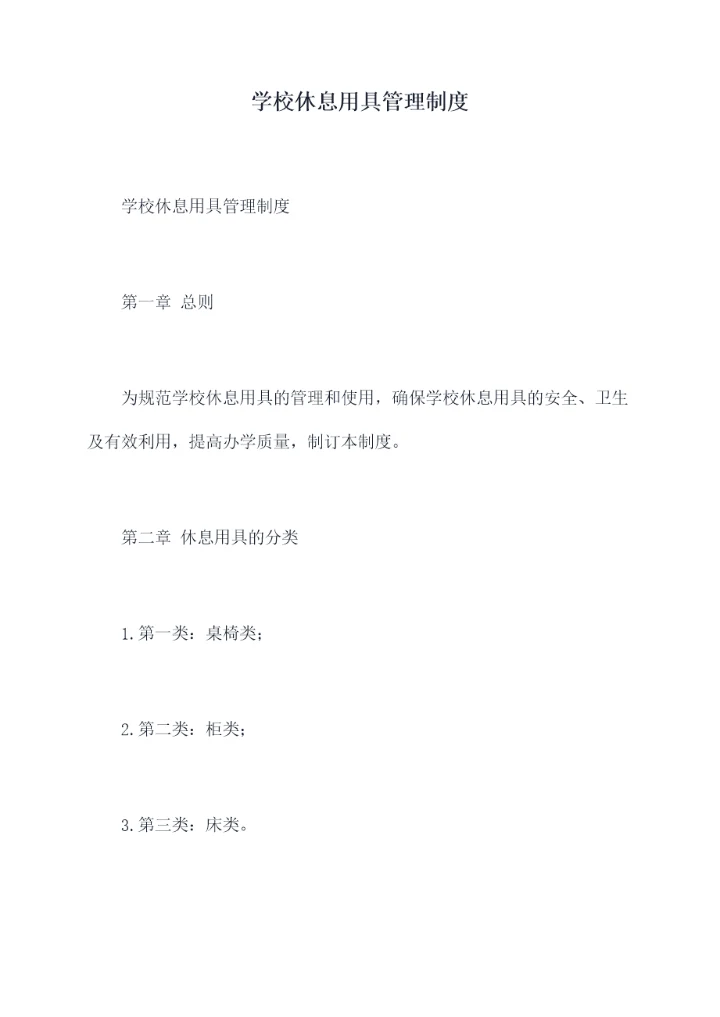 学校休息用具管理制度

学校休息用具管理制度

第一章 总则

为规范学校休息用具的管理和使用，确保学校休息用具的安全、卫生及有效利用，提高办学质量，制订本制度。

第二章 休息用具的分类

1.第一类：桌椅类；

2.第二类：柜类；

3.第三类：床类。